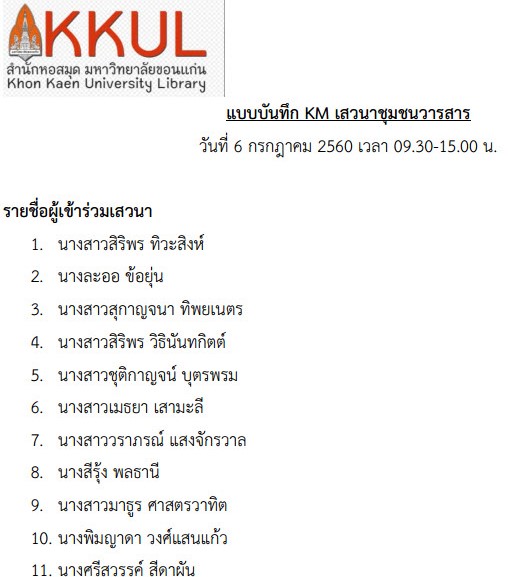 KKUL
สำนักหอสมุด มหาวิทยาลัยขอนแก่น
Khon Kaen University Library

แบบบันทึก KM เสวนาชุมชนวารสาร

วันที่ 6 กรกฎาคม 2560 เวลา 09.30-15.00 น.

รายชื่อผู้เข้าร่วมเสวนา

1. นางสาวสิริพร ทิวะสิงห์
2. นางละออ ข้อยุ่น
3. นางสาวสุกาญจนา ทิพยเนตร
4. นางสาวสิริพร วิธินันทกิตต์
5. นางสาวชุติกาญจน์ บุตรพรม
6. นางสาวเมธยา เสามะลี
7. นางสาววราภรณ์ แสงจักรวาล
8. นางสีรุ้ง พลธานี
9. นางสาวมาธูร ศาสตรวาทิต
10. นางพิมญาดา วงศ์แสนแก้ว
11. นางศรีสวรรค์ สีดาผัน